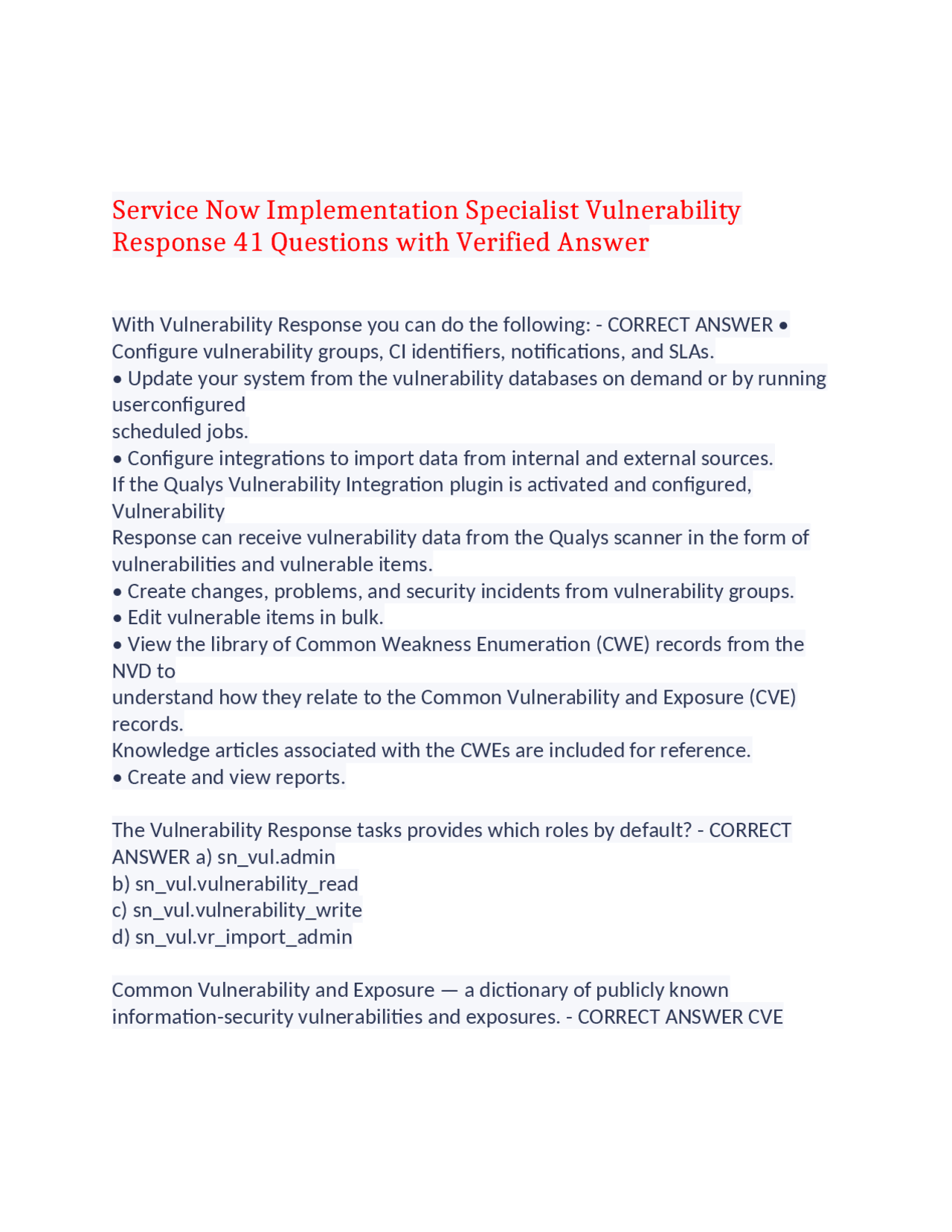 Service Now Implementation Specialist Vulnerability Response 41 Questions with Verified Answer

With Vulnerability Response you can do the following: - CORRECT ANSWER • Configure vulnerability groups, CI identifiers, notifications, and SLAs.
• Update your system from the vulnerability databases on demand or by running userconfigured
scheduled jobs.
• Configure integrations to import data from internal and external sources.
If the Qualys Vulnerability Integration plugin is activated and configured, Vulnerability
Response can receive vulnerability data from the Qualys scanner in the form of vulnerabilities and vulnerable items.
• Create changes, problems, and security incidents from vulnerability groups.
• Edit vulnerable items in bulk.
• View the library of Common Weakness Enumeration (CWE) records from the NVD to
understand how they relate to the Common Vulnerability and Exposure (CVE) records.
Knowledge articles associated with the CWEs are included for reference.
• Create and view reports.

The Vulnerability Response tasks provides which roles by default? - CORRECT ANSWER a) sn_vul.admin
b) sn_vul.vulnerability_read
c) sn_vul.vulnerability_write
d) sn_vul.vr_import_admin

Common Vulnerability and Exposure — a dictionary of publicly known information-security vulnerabilities and exposures. - CORRECT ANSWER CVE